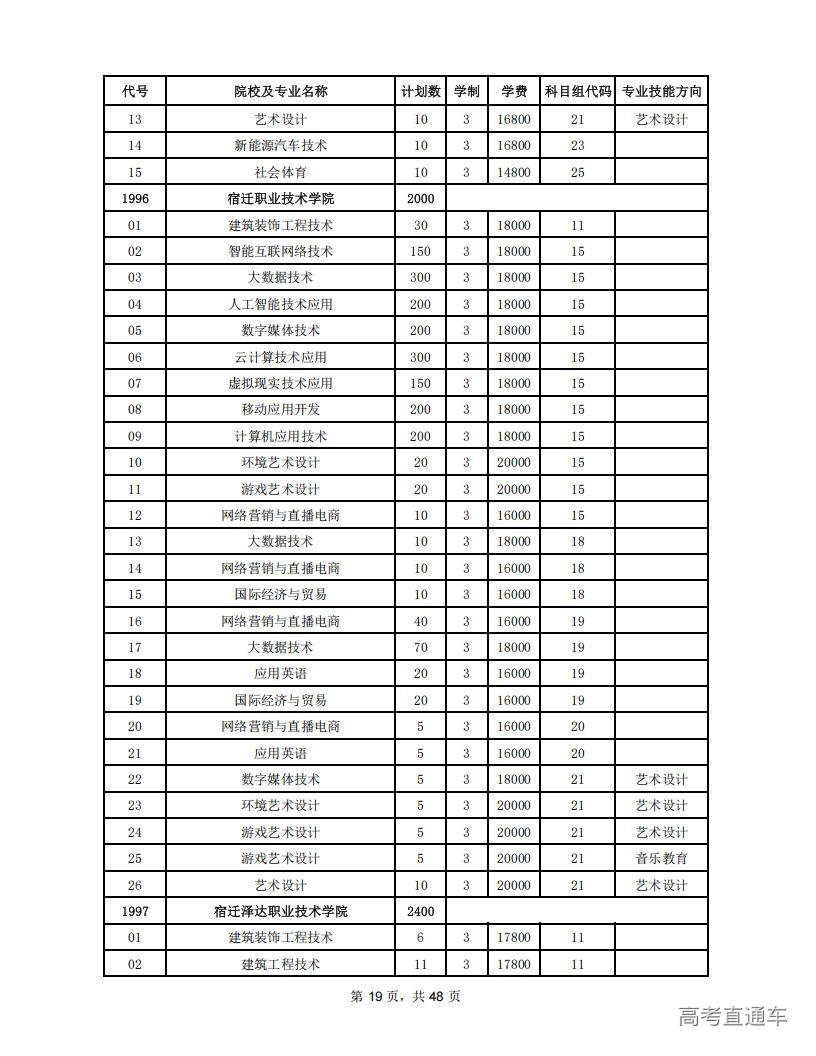 | 代号 | 院校及专业名称 | 计划数 | 学制 | 学费 | 科目组代码 | 专业技能方向 |
|---|---|---|---|---|---|---|
| 13 | 艺术设计 | 10 | 3 | 16800 | 21 | 艺术设计 |
| 14 | 新能源汽车技术 | 10 | 3 | 16800 | 23 | |
| 15 | 社会体育 | 10 | 3 | 14800 | 25 | |
| 1996 | 宿迁职业技术学院 | 2000 | | | | |
| 01 | 建筑装饰工程技术 | 30 | 3 | 18000 | 11 | |
| 02 | 智能互联网络技术 | 150 | 3 | 18000 | 15 | |
| 03 | 大数据技术 | 300 | 3 | 18000 | 15 | |
| 04 | 人工智能技术应用 | 200 | 3 | 18000 | 15 | |
| 05 | 数字媒体技术 | 200 | 3 | 18000 | 15 | |
| 06 | 云计算技术应用 | 300 | 3 | 18000 | 15 | |
| 07 | 虚拟现实技术应用 | 150 | 3 | 18000 | 15 | |
| 08 | 移动应用开发 | 200 | 3 | 18000 | 15 | |
| 09 | 计算机应用技术 | 200 | 3 | 18000 | 15 | |
| 10 | 环境艺术设计 | 20 | 3 | 20000 | 15 | |
| 11 | 游戏艺术设计 | 20 | 3 | 20000 | 15 | |
| 12 | 网络营销与直播电商 | 10 | 3 | 16000 | 15 | |
| 13 | 大数据技术 | 10 | 3 | 18000 | 18 | |
| 14 | 网络营销与直播电商 | 10 | 3 | 16000 | 18 | |
| 15 | 国际经济与贸易 | 10 | 3 | 16000 | 18 | |
| 16 | 网络营销与直播电商 | 40 | 3 | 16000 | 19 | |
| 17 | 大数据技术 | 70 | 3 | 18000 | 19 | |
| 18 | 应用英语 | 20 | 3 | 16000 | 19 | |
| 19 | 国际经济与贸易 | 20 | 3 | 16000 | 19 | |
| 20 | 网络营销与直播电商 | 5 | 3 | 16000 | 20 | |
| 21 | 应用英语 | 5 | 3 | 16000 | 20 | |
| 22 | 数字媒体技术 | 5 | 3 | 18000 | 21 | 艺术设计 |
| 23 | 环境艺术设计 | 5 | 3 | 20000 | 21 | 艺术设计 |
| 24 | 游戏艺术设计 | 5 | 3 | 20000 | 21 | 艺术设计 |
| 25 | 游戏艺术设计 | 5 | 3 | 20000 | 21 | 音乐教育 |
| 26 | 艺术设计 | 10 | 3 | 20000 | 21 | 艺术设计 |
| 1997 | 宿迁泽达职业技术学院 | 2400 | | | | |
| 01 | 建筑装饰工程技术 | 6 | 3 | 17800 | 11 | |
| 02 | 建筑工程技术 | 11 | 3 | 17800 | 11 | |

第 19 页，共 48 页

高考直通车